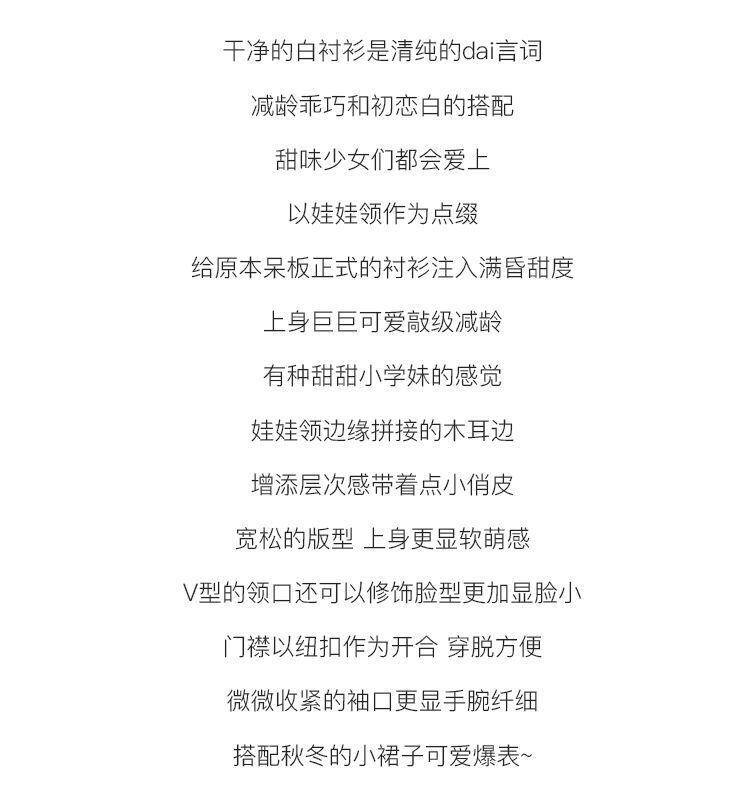 干净的白衬衫是清纯的dai言词

减龄乖巧和初恋白的搭配

甜味少女们都会爱上

以娃娃领作为点缀

给原本呆板正式的衬衫注入满昏甜度

上身巨巨可爱敲级减龄

有种甜甜小学妹的感觉

娃娃领边缘拼接的木耳边

增添层次感带着点小俏皮

宽松的版型 上身更显软萌感

V型的领口还可以修饰脸型更加显脸小

门襟以纽扣作为开合 穿脱方便

微微收紧的袖口更显手腕纤细

搭配秋冬的小裙子可爱爆表~